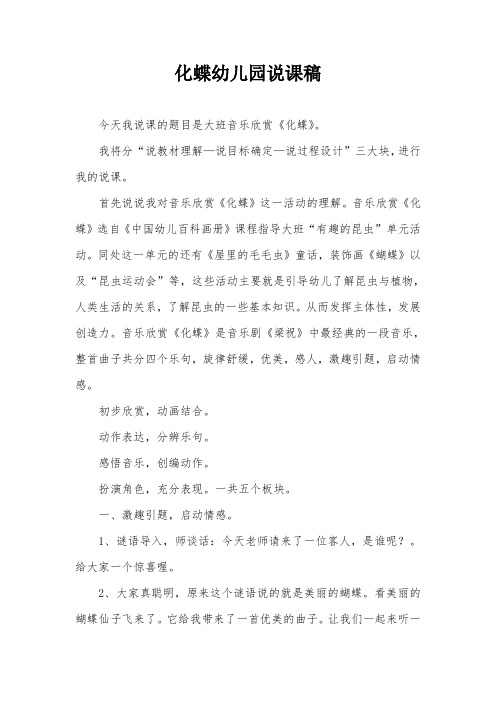 化蝶幼儿园说课稿

今天我说课的题目是大班音乐欣赏《化蝶》。

我将分“说教材理解—说目标确定—说过程设计”三大块，进行我的说课。

首先说说我对音乐欣赏《化蝶》这一活动的理解。音乐欣赏《化蝶》选自《中国幼儿百科画册》课程指导大班“有趣的昆虫”单元活动。同处这一单元的还有《屋里的毛毛虫》童话，装饰画《蝴蝶》以及“昆虫运动会”等，这些活动主要就是引导幼儿了解昆虫与植物，人类生活的关系，了解昆虫的一些基本知识。从而发挥主体性，发展创造力。音乐欣赏《化蝶》是音乐剧《梁祝》中最经典的一段音乐，整首曲子共分四个乐句，旋律舒缓，优美，感人，激趣引题，启动情感。

初步欣赏，动画结合。

动作表达，分辨乐句。

感悟音乐，创编动作。

扮演角色，充分表现。一共五个板块。

一、激趣引题，启动情感。

1、谜语导入，师谈话：今天老师请来了一位客人，是谁呢？。给大家一个惊喜喔。

2、大家真聪明，原来这个谜语说的就是美丽的蝴蝶。看美丽的蝴蝶仙子飞来了。它给我带来了一首优美的曲子。让我们一起来听一